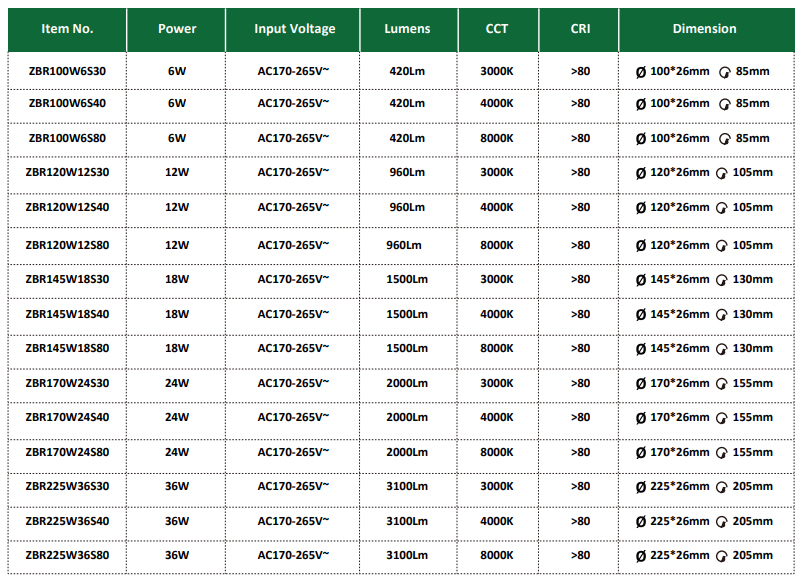 | Item No. | Power | Input Voltage | Lumens | CCT | CRI | Dimension |
|---|---|---|---|---|---|---|
| ZBR100W6S30 | 6W | AC170-265V~ | 420Lm | 3000K | >80 | Ø 100*26mm 85mm |
| ZBR100W6S40 | 6W | AC170-265V~ | 420Lm | 4000K | >80 | Ø 100*26mm 85mm |
| ZBR100W6S80 | 6W | AC170-265V~ | 420Lm | 8000K | >80 | Ø 100*26mm 85mm |
| ZBR120W12S30 | 12W | AC170-265V~ | 960Lm | 3000K | >80 | Ø 120*26mm 105mm |
| ZBR120W12S40 | 12W | AC170-265V~ | 960Lm | 4000K | >80 | Ø 120*26mm 105mm |
| ZBR120W12S80 | 12W | AC170-265V~ | 960Lm | 8000K | >80 | Ø 120*26mm 105mm |
| ZBR145W18S30 | 18W | AC170-265V~ | 1500Lm | 3000K | >80 | Ø 145*26mm 130mm |
| ZBR145W18S40 | 18W | AC170-265V~ | 1500Lm | 4000K | >80 | Ø 145*26mm 130mm |
| ZBR145W18S80 | 18W | AC170-265V~ | 1500Lm | 8000K | >80 | Ø 145*26mm 130mm |
| ZBR170W24S30 | 24W | AC170-265V~ | 2000Lm | 3000K | >80 | Ø 170*26mm 155mm |
| ZBR170W24S40 | 24W | AC170-265V~ | 2000Lm | 4000K | >80 | Ø 170*26mm 155mm |
| ZBR170W24S80 | 24W | AC170-265V~ | 2000Lm | 8000K | >80 | Ø 170*26mm 155mm |
| ZBR225W36S30 | 36W | AC170-265V~ | 3100Lm | 3000K | >80 | Ø 225*26mm 205mm |
| ZBR225W36S40 | 36W | AC170-265V~ | 3100Lm | 4000K | >80 | Ø 225*26mm 205mm |
| ZBR225W36S80 | 36W | AC170-265V~ | 3100Lm | 8000K | >80 | Ø 225*26mm 205mm |